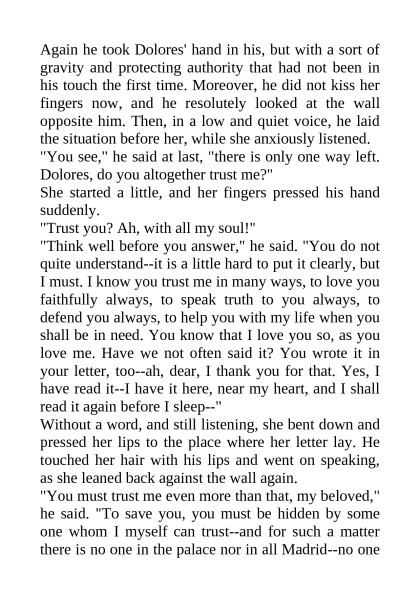 Again he took Dolores' hand in his, but with a sort of gravity and protecting authority that had not been in his touch the first time. Moreover, he did not kiss her fingers now, and he resolutely looked at the wall opposite him. Then, in a low and quiet voice, he laid the situation before her, while she anxiously listened.
"You see," he said at last, "there is only one way left. Dolores, do you altogether trust me?"
She started a little, and her fingers pressed his hand suddenly.
"Trust you? Ah, with all my soul!"
"Think well before you answer," he said. "You do not quite understand--it is a little hard to put it clearly, but I must. I know you trust me in many ways, to love you faithfully always, to speak truth to you always, to defend you always, to help you with my life when you shall be in need. You know that I love you so, as you love me. Have we not often said it? You wrote it in your letter, too--ah, dear, I thank you for that. Yes, I have read it--I have it here, near my heart, and I shall read it again before I sleep--"
Without a word, and still listening, she bent down and pressed her lips to the place where her letter lay. He touched her hair with his lips and went on speaking, as she leaned back against the wall again.
"You must trust me even more than that, my beloved," he said. "To save you, you must be hidden by some one whom I myself can trust--and for such a matter there is no one in the palace nor in all Madrid--no one